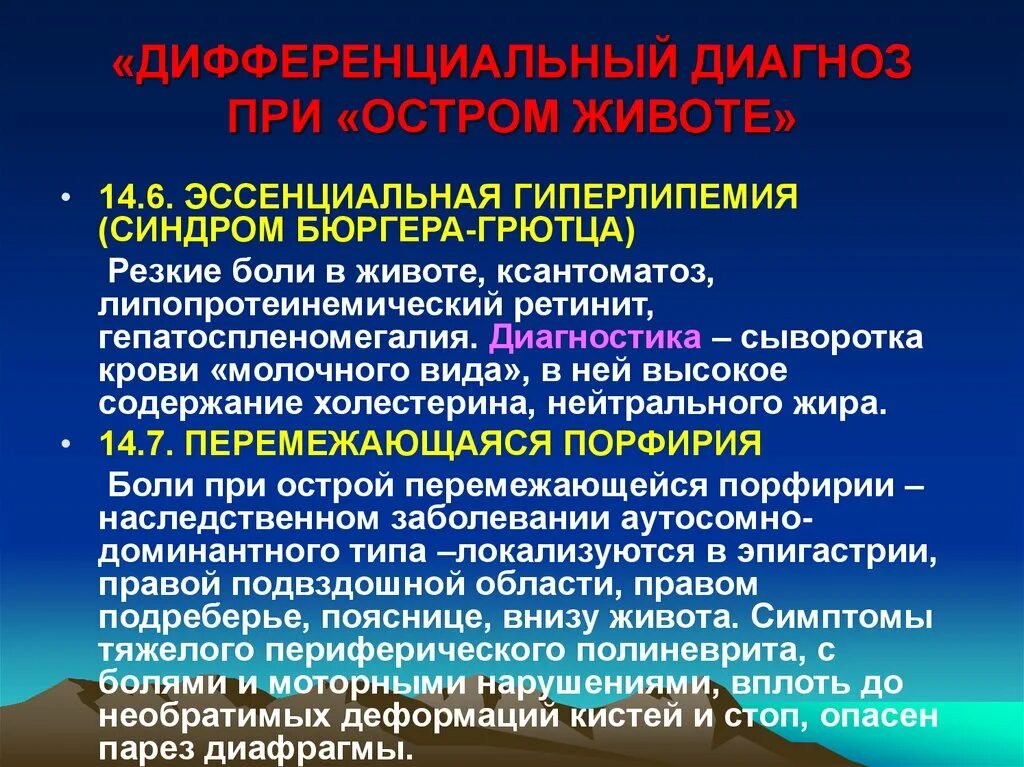 «ДИФФЕРЕНЦИАЛЬНЫЙ ДИАГНОЗ ПРИ «ОСТРОМ ЖИВОТЕ»

• 14.6. ЭССЕНЦИАЛЬНАЯ ГИПЕРЛИПЕМИЯ (СИНДРОМ БЮРГЕРА-ГРЮТЦА)

Резкие боли в животе, ксантоматоз, липопротеинемический ретинит, гепатоспленомегалия. Диагностика – сыворотка крови «молочного вида», в ней высокое содержание холестерина, нейтрального жира.

• 14.7. ПЕРЕМЕЖАЮЩАЯСЯ ПОРФИРИЯ

Боли при острой перемежающейся порфирии – наследственном заболевании аутосомно-доминантного типа –локализуются в эпигастрии, правой подвздошной области, правом подреберье, пояснице, внизу живота. Симптомы тяжелого периферического полиневрита, с болями и моторными нарушениями, вплоть до необратимых деформаций кистей и стоп, опасен парез диафрагмы.